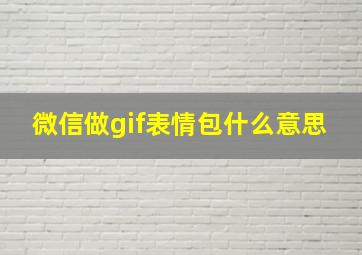 微信做gif表情包什么意思